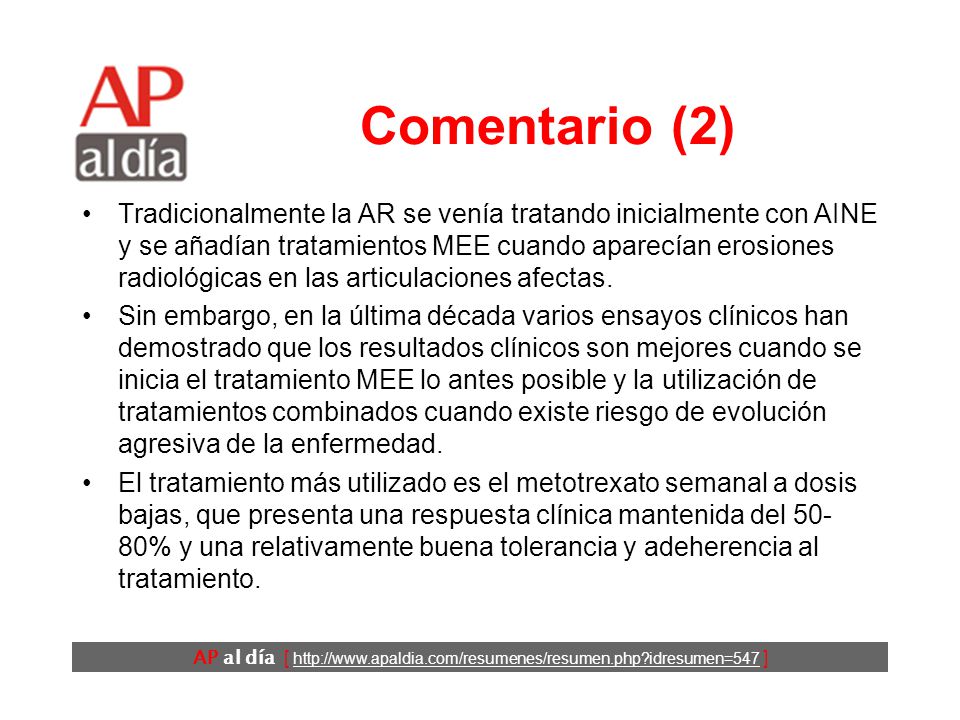 AP
al día

Comentario (2)

• Tradicionalmente la AR se venía tratando inicialmente con AINE y se añadían tratamientos MEE cuando aparecían erosiones radiológicas en las articulaciones afectas.

• Sin embargo, en la última década varios ensayos clínicos han demostrado que los resultados clínicos son mejores cuando se inicia el tratamiento MEE lo antes posible y la utilización de tratamientos combinados cuando existe riesgo de evolución agresiva de la enfermedad.

• El tratamiento más utilizado es el metotrexato semanal a dosis bajas, que presenta una respuesta clínica mantenida del 50-80% y una relativamente buena tolerancia y adeherencia al tratamiento.

AP al día [ http://www.apaldia.com/resumenes/resumen.php?idresumen=547 ]